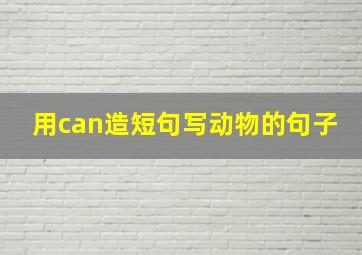 用can造短句写动物的句子